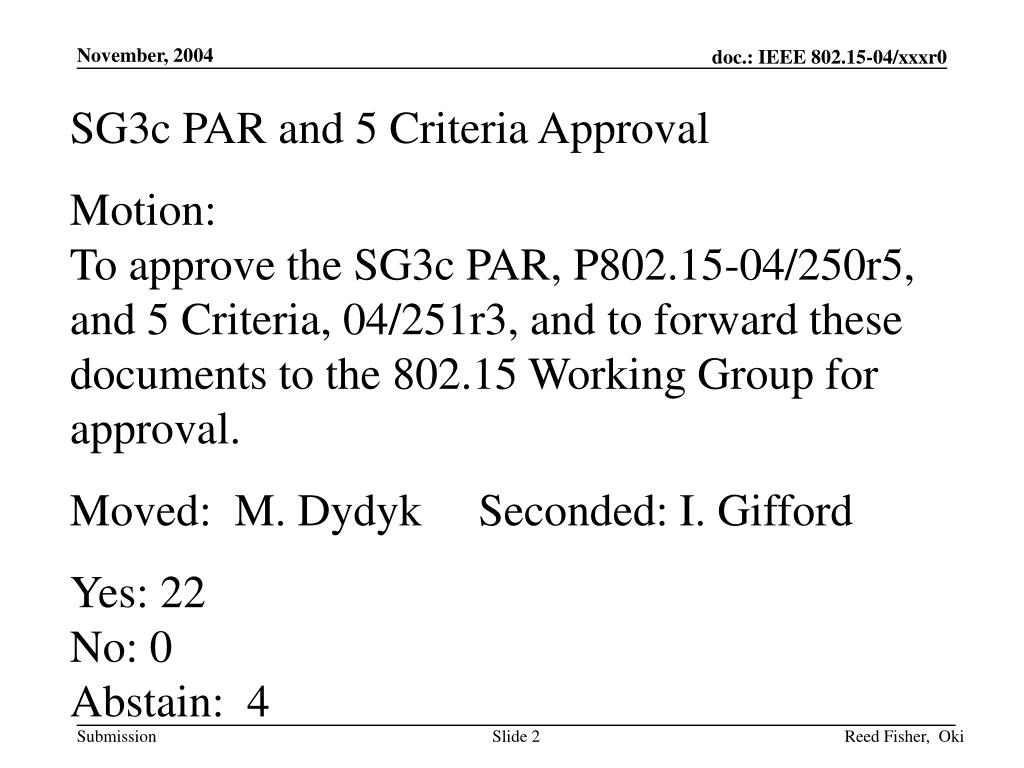 November, 2004

doc.: IEEE 802.15-04/xxxr0

SG3c PAR and 5 Criteria Approval

Motion:
To approve the SG3c PAR, P802.15-04/250r5, and 5 Criteria, 04/251r3, and to forward these documents to the 802.15 Working Group for approval.

Moved: M. Dydyk Seconded: I. Gifford

Yes: 22
No: 0
Abstain: 4

Submission

Slide 2

Reed Fisher, Oki